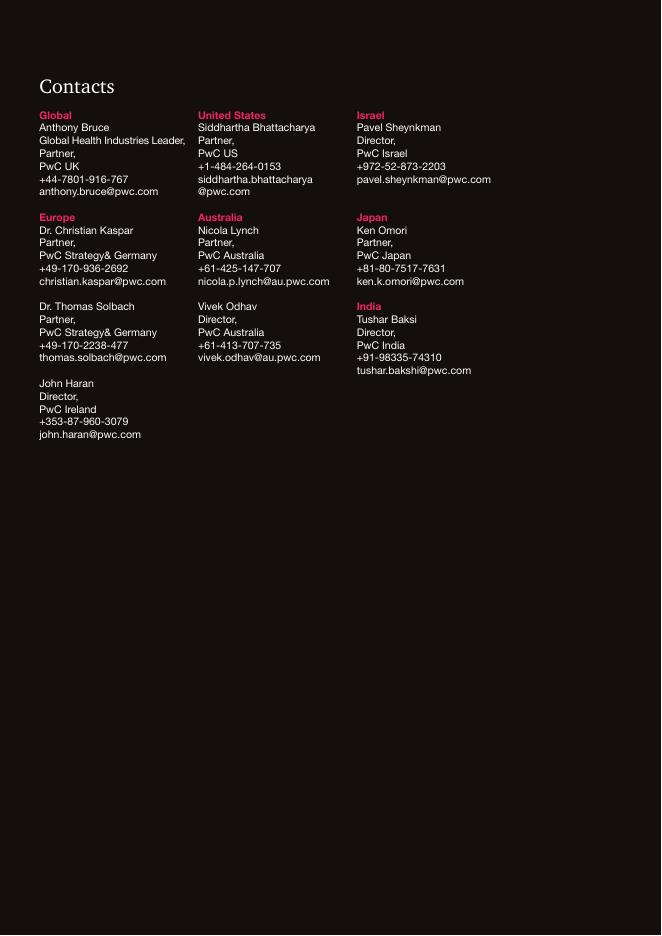 Contacts

Global
Anthony Bruce
Global Health Industries Leader,
Partner,
PwC UK
+44-7801-916-767
anthony.bruce@pwc.com

Europe
Dr. Christian Kaspar
Partner,
PwC Strategy& Germany
+49-170-936-2692
christian.kaspar@pwc.com

Dr. Thomas Solbach
Partner,
PwC Strategy& Germany
+49-170-2238-477
thomas.solbach@pwc.com

John Haran
Director,
PwC Ireland
+353-87-960-3079
john.haran@pwc.com

United States
Siddhartha Bhattacharya
Partner,
PwC US
+1-484-264-0153
siddhartha.bhattacharya@pwc.com

Australia
Nicola Lynch
Partner,
PwC Australia
+61-425-147-707
nicola.p.lynch@au.pwc.com

Vivek Odhav
Director,
PwC Australia
+61-413-707-735
vivek.odhav@au.pwc.com

Israel
Pavel Sheynkman
Director,
PwC Israel
+972-52-873-2203
pavel.sheynkman@pwc.com

Japan
Ken Omori
Partner,
PwC Japan
+81-80-7517-7631
ken.k.omori@pwc.com

India
Tushar Baksi
Director,
PwC India
+91-98335-74310
tushar.bakshi@pwc.com